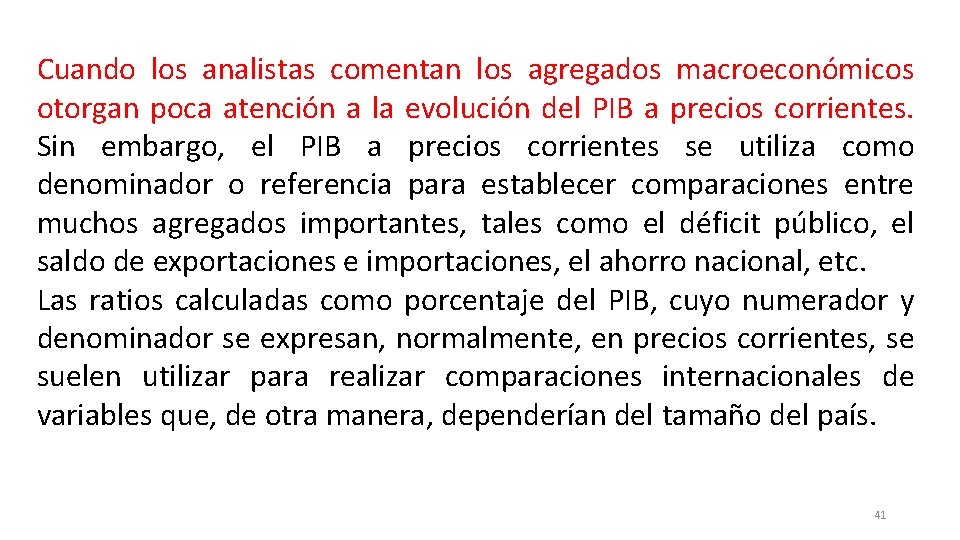 Cuando los analistas comentan los agregados macroeconómicos otorgan poca atención a la evolución del PIB a precios corrientes. Sin embargo, el PIB a precios corrientes se utiliza como denominador o referencia para establecer comparaciones entre muchos agregados importantes, tales como el déficit público, el saldo de exportaciones e importaciones, el ahorro nacional, etc.

Las ratios calculadas como porcentaje del PIB, cuyo numerador y denominador se expresan, normalmente, en precios corrientes, se suelen utilizar para realizar comparaciones internacionales de variables que, de otra manera, dependerían del tamaño del país.

41